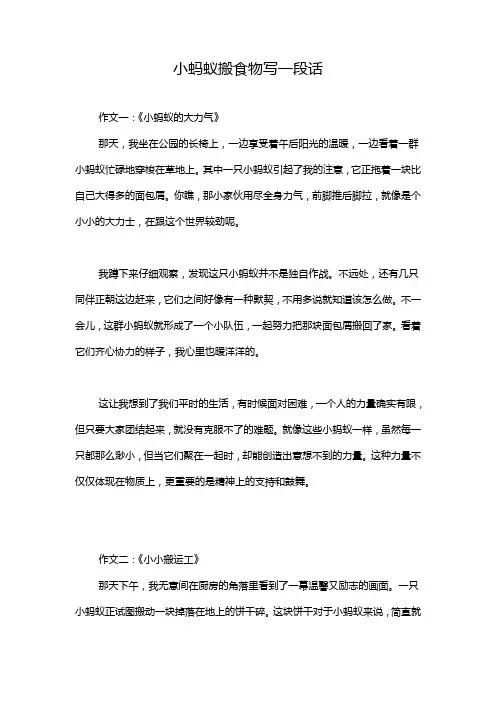 小蚂蚁搬食物写一段话

作文一：《小蚂蚁的大力气》

那天，我坐在公园的长椅上，一边享受着午后阳光的温暖，一边看着一群小蚂蚁忙碌地穿梭在草地上。其中一只小蚂蚁引起了我的注意，它正拖着一块比自己大得多的面包屑。你瞧，那小家伙用尽全身力气，前脚推后脚拉，就像是个小小的大力士，在跟这个世界较劲呢。

我蹲下来仔细观察，发现这只小蚂蚁并不是独自作战。不远处，还有几只同伴正朝这边赶来，它们之间好像有一种默契，不用多说就知道该怎么做。不一会儿，这群小蚂蚁就形成了一个小队伍，一起努力把那块面包屑搬回了家。看着它们齐心协力的样子，我心里也暖洋洋的。

这让我想到了我们平时的生活，有时候面对困难，一个人的力量确实有限，但只要大家团结起来，就没有克服不了的难题。就像这些小蚂蚁一样，虽然每一只都那么渺小，但当它们聚在一起时，却能创造出意想不到的力量。这种力量不仅仅体现在物质上，更重要的是精神上的支持和鼓舞。

作文二：《小小搬运工》

那天下午，我无意间在厨房的角落里看到了一幕温馨又励志的画面。一只小蚂蚁正试图搬动一块掉落在地上的饼干碎。这块饼干对于小蚂蚁来说，简直就